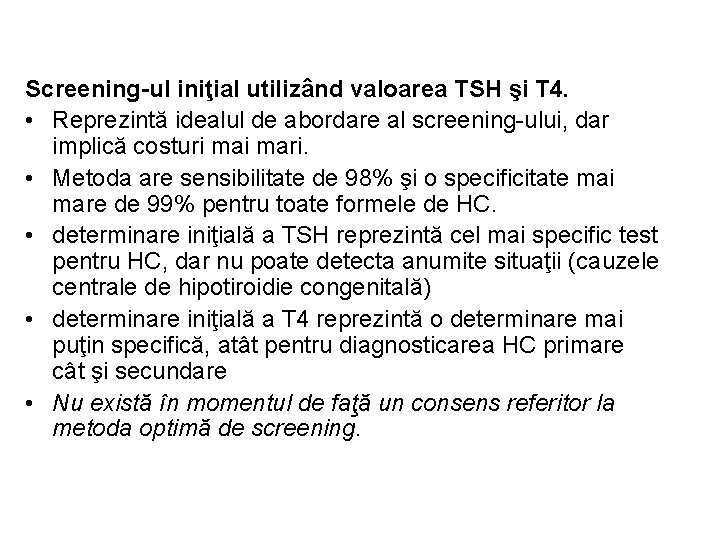 Screening-ul iniţial utilizând valoarea TSH şi T4.

• Reprezintă idealul de abordare al screening-ului, dar implică costuri mai mari.
• Metoda are sensibilitate de 98% şi o specificitate mai mare de 99% pentru toate formele de HC.
• determinare iniţială a TSH reprezintă cel mai specific test pentru HC, dar nu poate detecta anumite situaţii (cauzele centrale de hipotiroidie congenitală)
• determinare iniţială a T4 reprezintă o determinare mai puţin specifică, atât pentru diagnosticarea HC primare cât şi secundare
• Nu există în momentul de faţă un consens referitor la metoda optimă de screening.